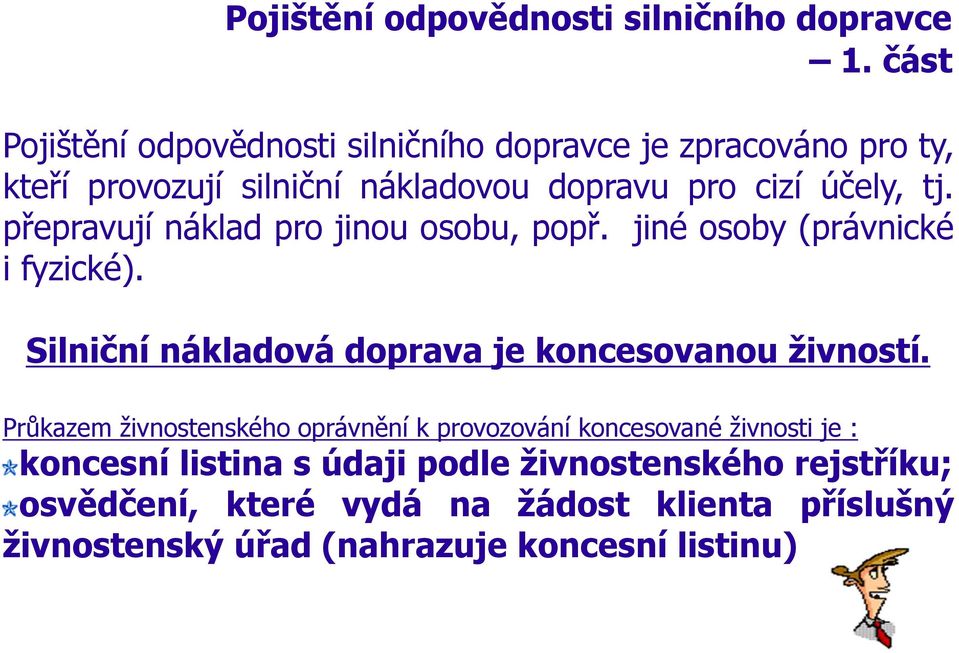 Pojištění odpovědnosti silničního dopravce – 1. část

Pojištění odpovědnosti silničního dopravce je zpracováno pro ty, kteří provozují silniční nákladovou dopravu pro cizí účely, tj. přepravují náklad pro jinou osobu, popř. jiné osoby (právnické i fyzické).

Silniční nákladová doprava je koncesovanou živností.

Průkazem živnostenského oprávnění k provozování koncesované živnosti je :
koncesní listina s údaji podle živnostenského rejstříku;
osvědčení, které vydá na žádost klienta příslušný živnostenský úřad (nahrazuje koncesní listinu)